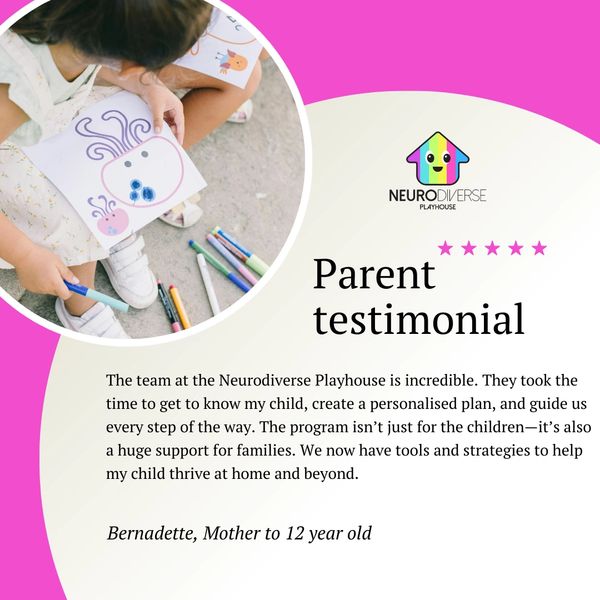 NEURODIVERSE
PLAYHOUSE

★★★★★

Parent testimonial

The team at the Neurodiverse Playhouse is incredible. They took the time to get to know my child, create a personalised plan, and guide us every step of the way. The program isn't just for the children—it's also a huge support for families. We now have tools and strategies to help my child thrive at home and beyond.

Bernadette, Mother to 12 year old